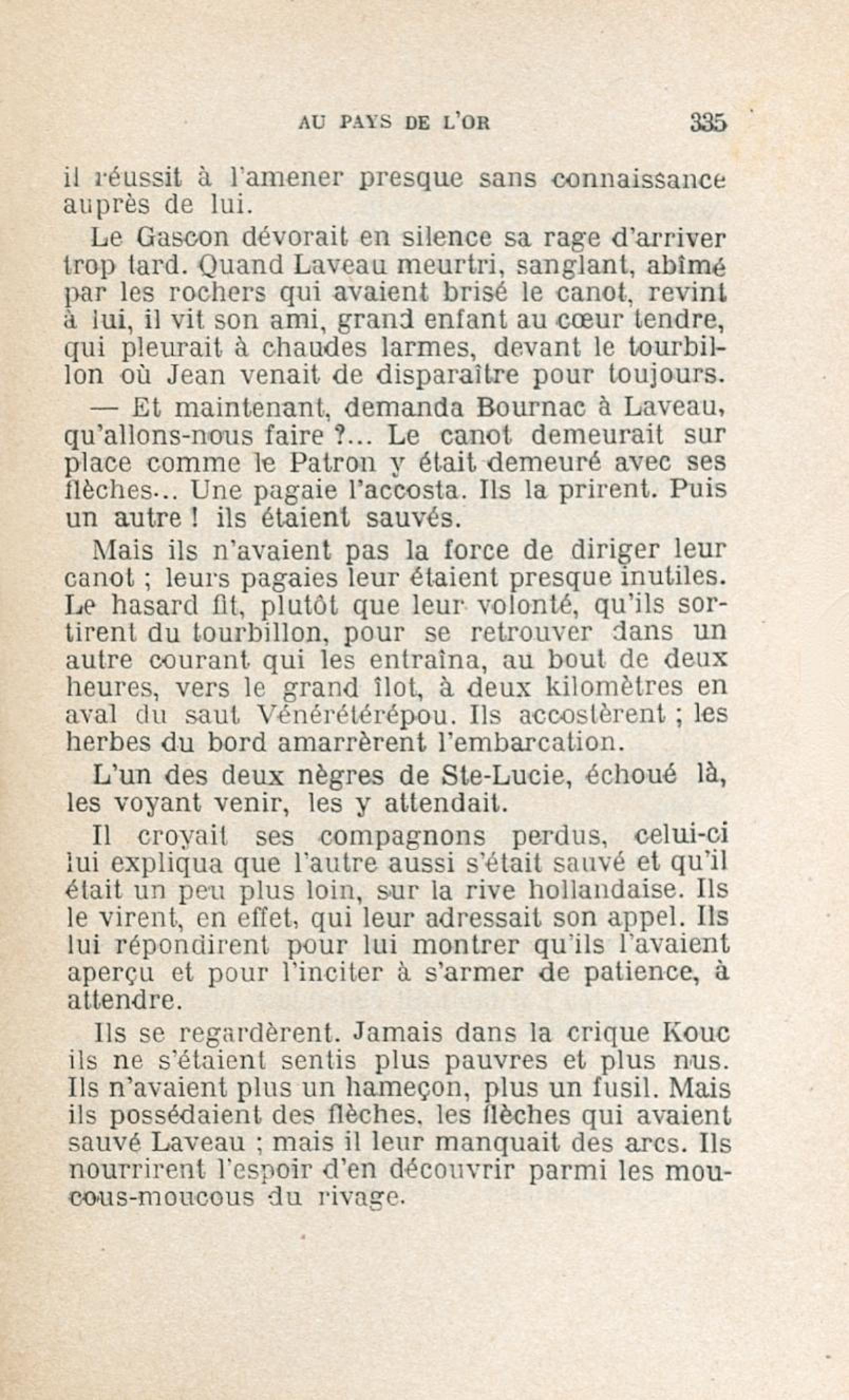 AU PAYS DE L'OR 335

il réussit à l'amener presque sans connaissance auprès de lui.

Le Gascon dévorait en silence sa rage d'arriver trop tard. Quand Laveau meurtri, sanglant, abîmé par les rochers qui avaient brisé le canot, revint à lui, il vit son ami, grand enfant au cœur tendre, qui pleurait à chaudes larmes, devant le tourbillon où Jean venait de disparaître pour toujours.

— Et maintenant, demanda Bournac à Laveau, qu'allons-nous faire ?... Le canot demeurait sur place comme le Patron y était demeuré avec ses flèches... Une pagaie l'accosta. Ils la prirent. Puis un autre ! ils étaient sauvés.

Mais ils n'avaient pas la force de diriger leur canot ; leurs pagaies leur étaient presque inutiles. Le hasard fit, plutôt que leur volonté, qu'ils sortirent du tourbillon, pour se retrouver dans un autre courant qui les entraîna, au bout de deux heures, vers le grand îlot, à deux kilomètres en aval du saut Vénérétérépou. Ils accostèrent ; les herbes du bord amarrèrent l'embarcation.

L'un des deux nègres de Ste-Lucie, échoué là, les voyant venir, les y attendait.

Il croyait ses compagnons perdus, celui-ci lui expliqua que l'autre aussi s'était sauvé et qu'il était un peu plus loin, sur la rive hollandaise. Ils le virent, en effet, qui leur adressait son appel. Ils lui répondirent pour lui montrer qu'ils l'avaient aperçu et pour l'inciter à s'armer de patience, à attendre.

Ils se regardèrent. Jamais dans la crique Kouc ils ne s'étaient sentis plus pauvres et plus nus. Ils n'avaient plus un hameçon, plus un fusil. Mais ils possédaient des flèches, les flèches qui avaient sauvé Laveau ; mais il leur manquait des arcs. Ils nourrirent l'espoir d'en découvrir parmi les moucous-moucous du rivage.